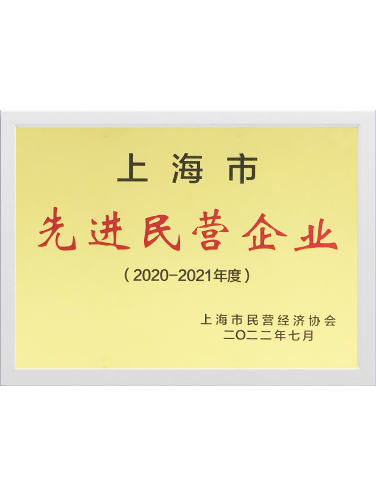 上海市

先进民营企业

（2020-2021年度）

上海市民营经济协会
二〇二二年七月